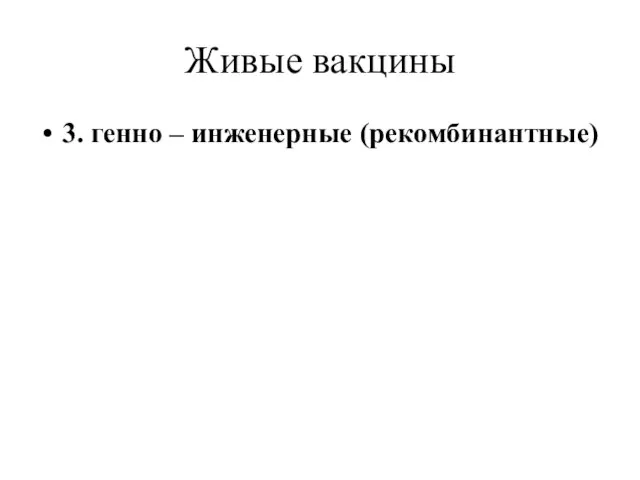 Живые вакцины

• 3. генно – инженерные (рекомбинантные)